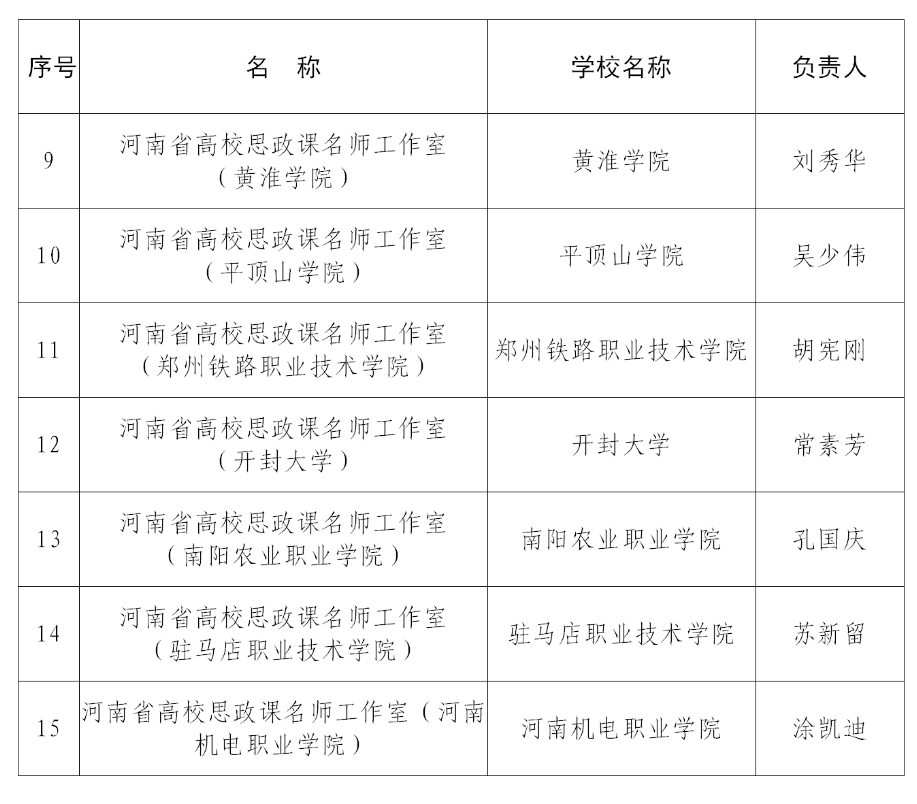 | 序号 | 名　称 | 学校名称 | 负责人 |
|---|---|---|---|
| 9 | 河南省高校思政课名师工作室（黄淮学院） | 黄淮学院 | 刘秀华 |
| 10 | 河南省高校思政课名师工作室（平顶山学院） | 平顶山学院 | 吴少伟 |
| 11 | 河南省高校思政课名师工作室（郑州铁路职业技术学院） | 郑州铁路职业技术学院 | 胡宪刚 |
| 12 | 河南省高校思政课名师工作室（开封大学） | 开封大学 | 常素芳 |
| 13 | 河南省高校思政课名师工作室（南阳农业职业学院） | 南阳农业职业学院 | 孔国庆 |
| 14 | 河南省高校思政课名师工作室（驻马店职业技术学院） | 驻马店职业技术学院 | 苏新留 |
| 15 | 河南省高校思政课名师工作室（河南机电职业学院） | 河南机电职业学院 | 涂凯迪 |